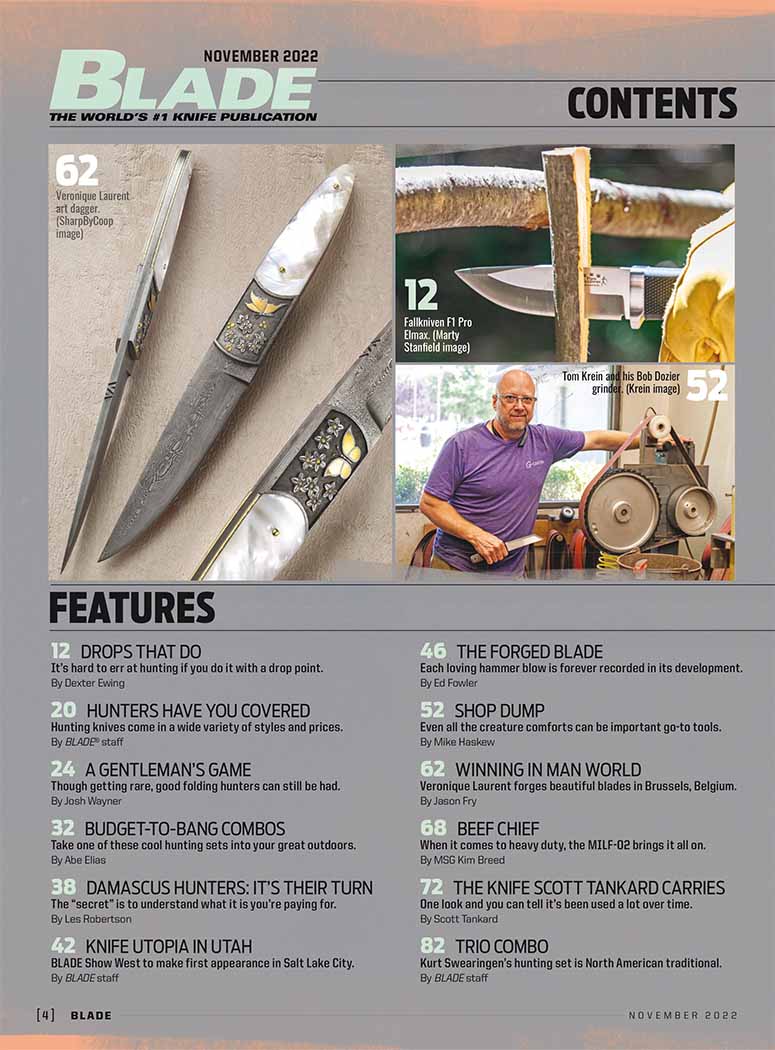 NOVEMBER 2022
BLADE
THE WORLD'S #1 KNIFE PUBLICATION

CONTENTS

62
Veronique Laurent art dagger. (SharpByCoop image)

12
Fallkniven F1 Pro Elmax. (Marty Stanfield image)

Tom Krein and his Bob Dozier grinder. (Krein image)
52

FEATURES

12 DROPS THAT DO
It's hard to err at hunting if you do it with a drop point.
By Dexter Ewing

20 HUNTERS HAVE YOU COVERED
Hunting knives come in a wide variety of styles and prices.
By BLADE® staff

24 A GENTLEMAN'S GAME
Though getting rare, good folding hunters can still be had.
By Josh Wayner

32 BUDGET-TO-BANG COMBOS
Take one of these cool hunting sets into your great outdoors.
By Abe Elias

38 DAMASCUS HUNTERS: IT'S THEIR TURN
The "secret" is to understand what it is you're paying for.
By Les Robertson

42 KNIFE UTOPIA IN UTAH
BLADE Show West to make first appearance in Salt Lake City.
By BLADE staff

46 THE FORGED BLADE
Each loving hammer blow is forever recorded in its development.
By Ed Fowler

52 SHOP DUMP
Even all the creature comforts can be important go-to tools.
By Mike Haskew

62 WINNING IN MAN WORLD
Veronique Laurent forges beautiful blades in Brussels, Belgium.
By Jason Fry

68 BEEF CHIEF
When it comes to heavy duty, the MILF-02 brings it all on.
By MSG Kim Breed

72 THE KNIFE SCOTT TANKARD CARRIES
One look and you can tell it's been used a lot over time.
By Scott Tankard

82 TRIO COMBO
Kurt Swearingen's hunting set is North American traditional.
By BLADE staff

[4] BLADE NOVEMBER 2022